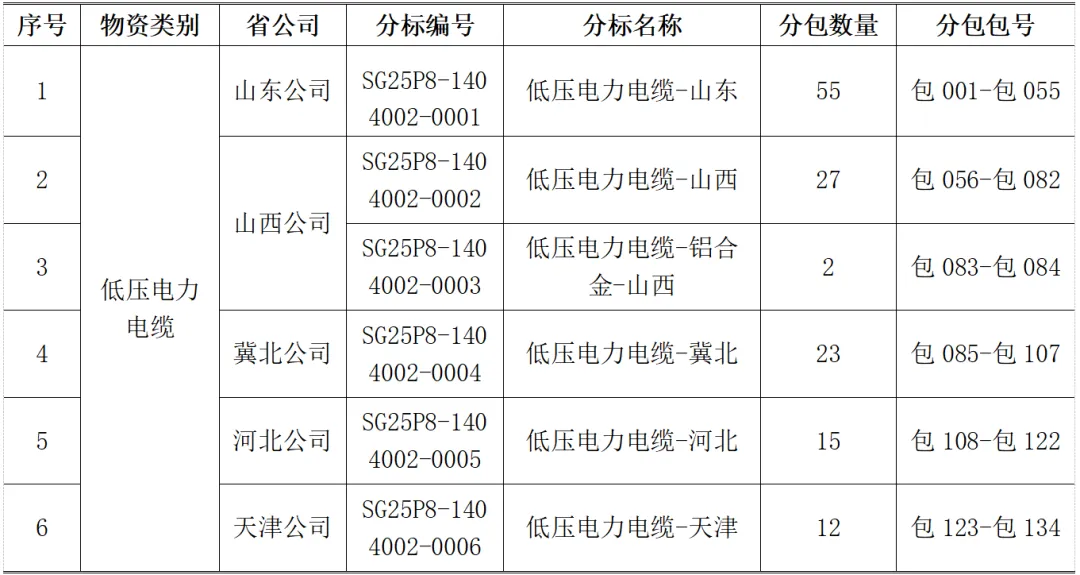 | 序号 | 物资类别 | 省公司 | 分标编号 | 分标名称 | 分包数量 | 分包包号 |
|---|---|---|---|---|---|---|
| 1 | 低压电力电缆 | 山东公司 | SG25P8-1404002-0001 | 低压电力电缆-山东 | 55 | 包001-包055 |
| 2 |  | 山西公司 | SG25P8-1404002-0002 | 低压电力电缆-山西 | 27 | 包056-包082 |
| 3 |  |  | SG25P8-1404002-0003 | 低压电力电缆-铝合金-山西 | 2 | 包083-包084 |
| 4 |  | 冀北公司 | SG25P8-1404002-0004 | 低压电力电缆-冀北 | 23 | 包085-包107 |
| 5 |  | 河北公司 | SG25P8-1404002-0005 | 低压电力电缆-河北 | 15 | 包108-包122 |
| 6 |  | 天津公司 | SG25P8-1404002-0006 | 低压电力电缆-天津 | 12 | 包123-包134 |